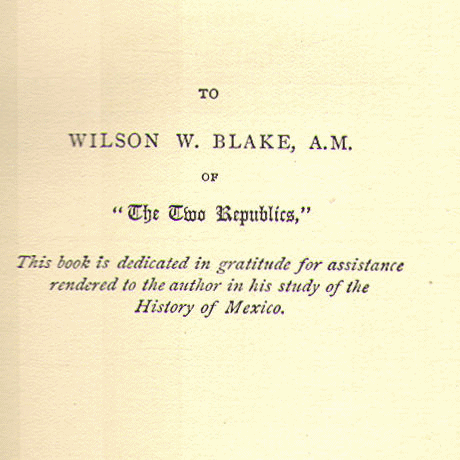 TO

WILSON W. BLAKE, A.M.

OF

"The Two Republics,"

This book is dedicated in gratitude for assistance rendered to the author in his study of the History of Mexico.